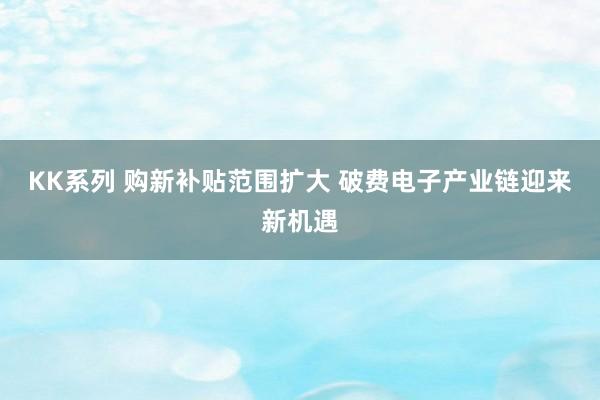 KK系列 购新补贴范围扩大 破费电子产业链迎来新机遇